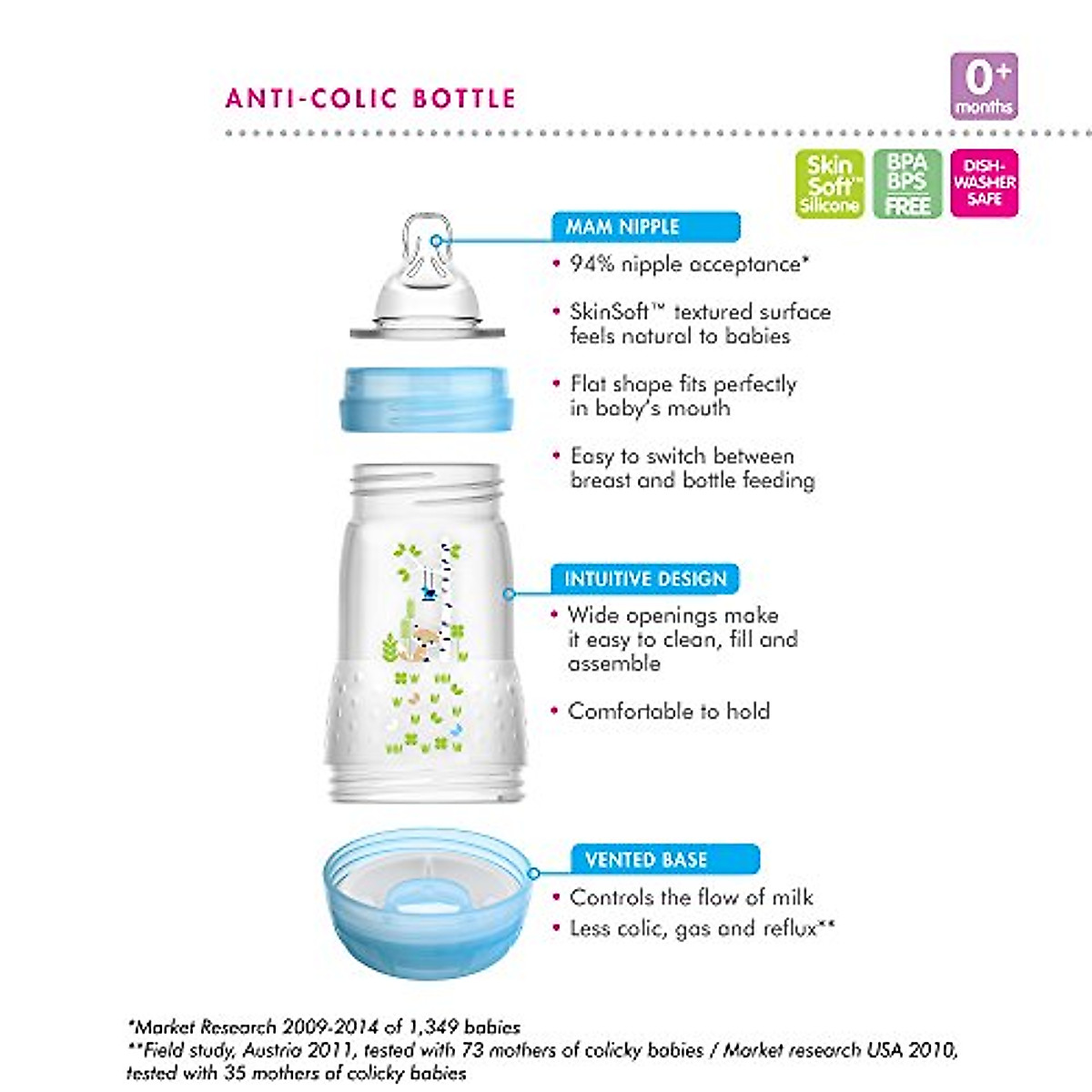 ANTI-COLIC BOTTLE

0+ months

Skin Soft™ Silicone

BPA BPS FREE

DISH-WASHER SAFE

MAM NIPPLE

• 94% nipple acceptance*

• SkinSoft™ textured surface feels natural to babies

• Flat shape fits perfectly in baby's mouth

• Easy to switch between breast and bottle feeding

INTUITIVE DESIGN

• Wide openings make it easy to clean, fill and assemble

• Comfortable to hold

VENTED BASE

• Controls the flow of milk

• Less colic, gas and reflux**

*Market Research 2009-2014 of 1,349 babies
**Field study, Austria 2011, tested with 73 mothers of colicky babies / Market research USA 2010, tested with 35 mothers of colicky babies